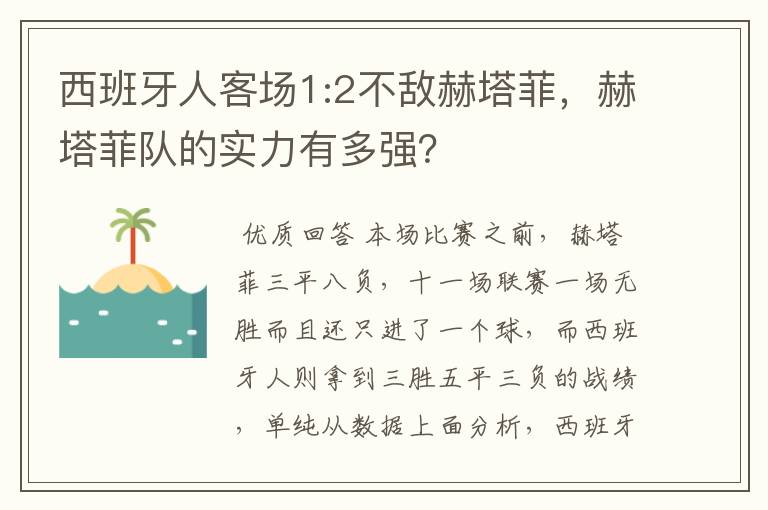 西班牙人客场1:2不敌赫塔菲，赫塔菲队的实力有多强?

优质回答 本场比赛之前，赫塔菲三平八负，十一场联赛一场无胜而且还只进了一个球，而西班牙人则拿到三胜五平三负的战绩，单纯从数据上面分析，西班牙